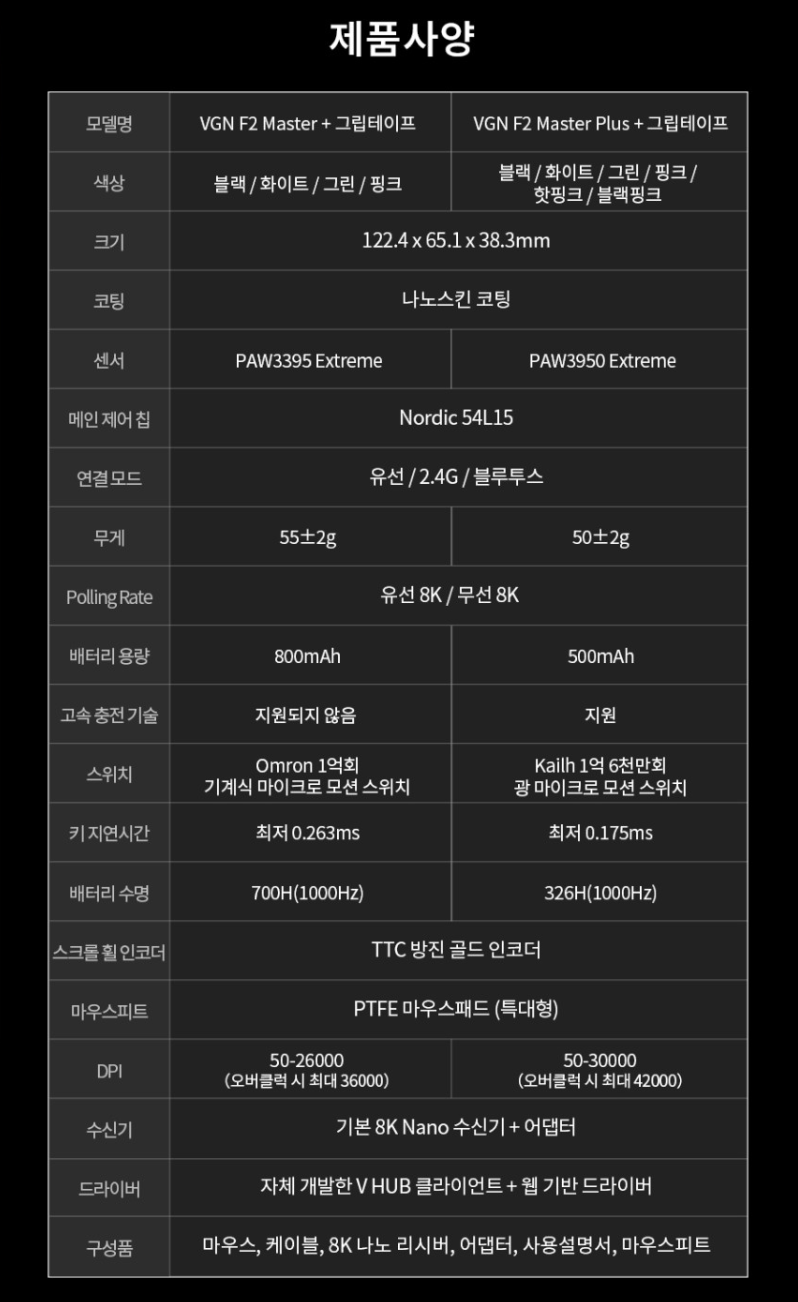 제품사양

| 모델명 | VGN F2 Master + 그립테이프 | VGN F2 Master Plus + 그립테이프 |
|---|---|---|
| 색상 | 블랙 / 화이트 / 그린 / 핑크 | 블랙 / 화이트 / 그린 / 핑크 / 핫핑크 / 블랙핑크 |
| 크기 | 122.4 x 65.1 x 38.3mm | |
| 코팅 | 나노스킨 코팅 | |
| 센서 | PAW3395 Extreme | PAW3950 Extreme |
| 메인 제어 칩 | Nordic 54L15 | |
| 연결모드 | 유선 / 2.4G / 블루투스 | |
| 무게 | 55±2g | 50±2g |
| Polling Rate | 유선 8K / 무선 8K | |
| 배터리 용량 | 800mAh | 500mAh |
| 고속 충전 기술 | 지원되지 않음 | 지원 |
| 스위치 | Omron 1억회 기계식 마이크로 모션 스위치 | Kailh 1억 6천만회 광 마이크로 모션 스위치 |
| 키 지연시간 | 최저 0.263ms | 최저 0.175ms |
| 배터리 수명 | 700H(1000Hz) | 326H(1000Hz) |
| 스크롤 휠 인코더 | TTC 방진 골드 인코더 | |
| 마우스피트 | PTFE 마우스패드 (특대형) | |
| DPI | 50-26000 (오버클럭 시 최대 36000) | 50-30000 (오버클럭 시 최대 42000) |
| 수신기 | 기본 8K Nano 수신기 + 어댑터 | |
| 드라이버 | 자체 개발한 V HUB 클라이언트 + 웹 기반 드라이버 | |
| 구성품 | 마우스, 케이블, 8K 나노 리시버, 어댑터, 사용설명서, 마우스피트 | |